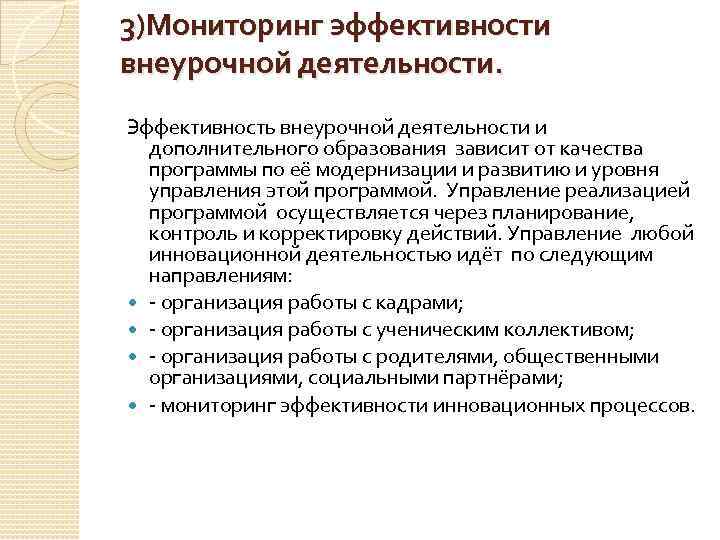 3)Мониторинг эффективности внеурочной деятельности.

Эффективность внеурочной деятельности и дополнительного образования зависит от качества программы по её модернизации и развитию и уровня управления этой программой. Управление реализацией программой осуществляется через планирование, контроль и корректировку действий. Управление любой инновационной деятельностью идёт по следующим направлениям:

- - организация работы с кадрами;
- - организация работы с ученическим коллективом;
- - организация работы с родителями, общественными организациями, социальными партнёрами;
- - мониторинг эффективности инновационных процессов.